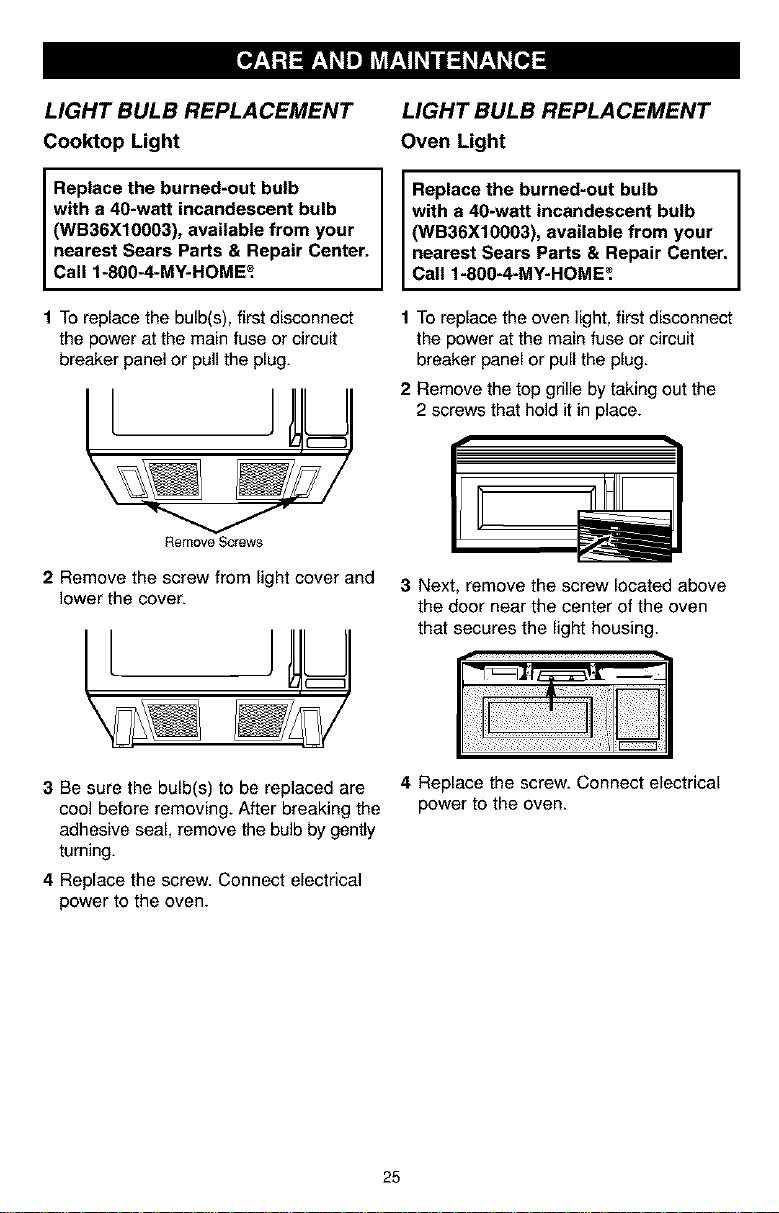 CARE AND MAINTENANCE

LIGHT BULB REPLACEMENT

Cooktop Light

Replace the burned-out bulb with a 40-watt incandescent bulb (WB36X10003), available from your nearest Sears Parts & Repair Center. Call 1-800-4-MY-HOME®.

1 To replace the bulb(s), first disconnect the power at the main fuse or circuit breaker panel or pull the plug.

Remove Screws

2 Remove the screw from light cover and lower the cover.

3 Be sure the bulb(s) to be replaced are cool before removing. After breaking the adhesive seal, remove the bulb by gently turning.

4 Replace the screw. Connect electrical power to the oven.

LIGHT BULB REPLACEMENT

Oven Light

Replace the burned-out bulb with a 40-watt incandescent bulb (WB36X10003), available from your nearest Sears Parts & Repair Center. Call 1-800-4-MY-HOME®.

1 To replace the oven light, first disconnect the power at the main fuse or circuit breaker panel or pull the plug.

2 Remove the top grille by taking out the 2 screws that hold it in place.

3 Next, remove the screw located above the door near the center of the oven that secures the light housing.

4 Replace the screw. Connect electrical power to the oven.

25